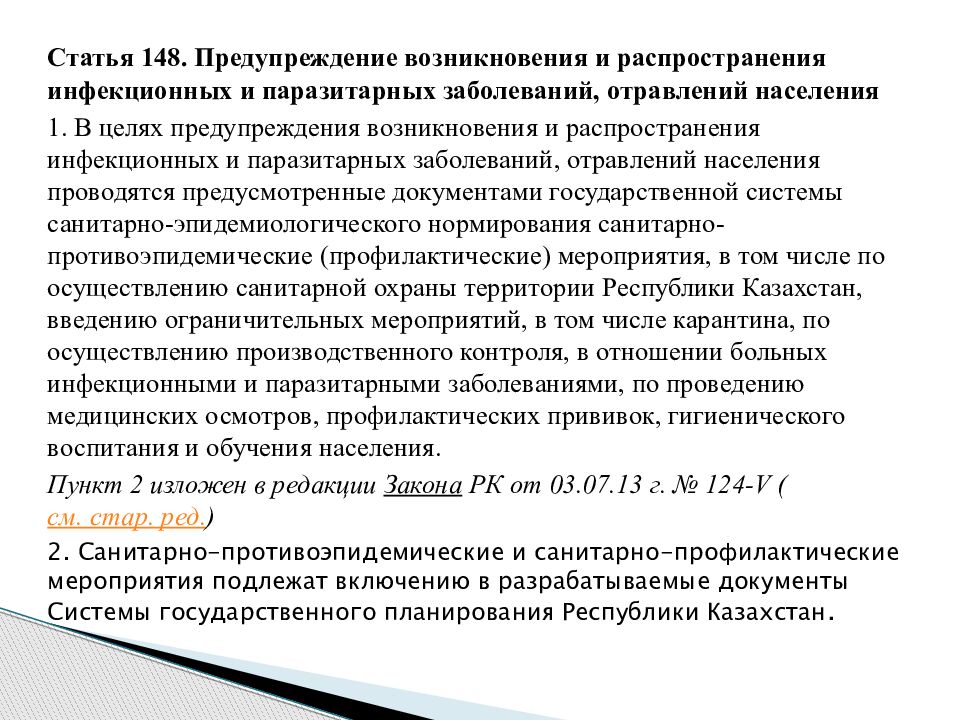 Статья 148. Предупреждение возникновения и распространения инфекционных и паразитарных заболеваний, отравлений населения

1. В целях предупреждения возникновения и распространения инфекционных и паразитарных заболеваний, отравлений населения проводятся предусмотренные документами государственной системы санитарно-эпидемиологического нормирования санитарно-противоэпидемические (профилактические) мероприятия, в том числе по осуществлению санитарной охраны территории Республики Казахстан, введению ограничительных мероприятий, в том числе карантина, по осуществлению производственного контроля, в отношении больных инфекционными и паразитарными заболеваниями, по проведению медицинских осмотров, профилактических прививок, гигиенического воспитания и обучения населения.

Пункт 2 изложен в редакции Закона РК от 03.07.13 г. № 124-V ( см. стар. ред.)

2. Санитарно-противоэпидемические и санитарно-профилактические мероприятия подлежат включению в разрабатываемые документы Системы государственного планирования Республики Казахстан.